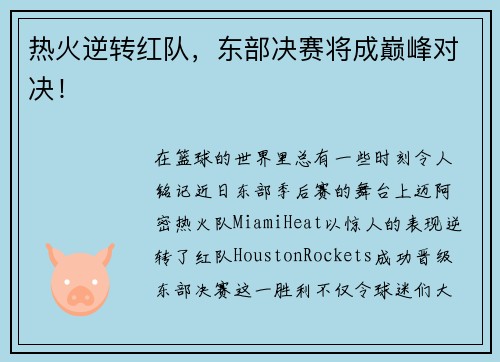 热火逆转红队，东部决赛将成巅峰对决！

在篮球的世界里总有一些时刻令人铭记近日东部季后赛的舞台上迈阿密热火队MiamiHeat以惊人的表现逆转了红队HoustonRockets成功晋级东部决赛这一胜利不仅令球迷们大